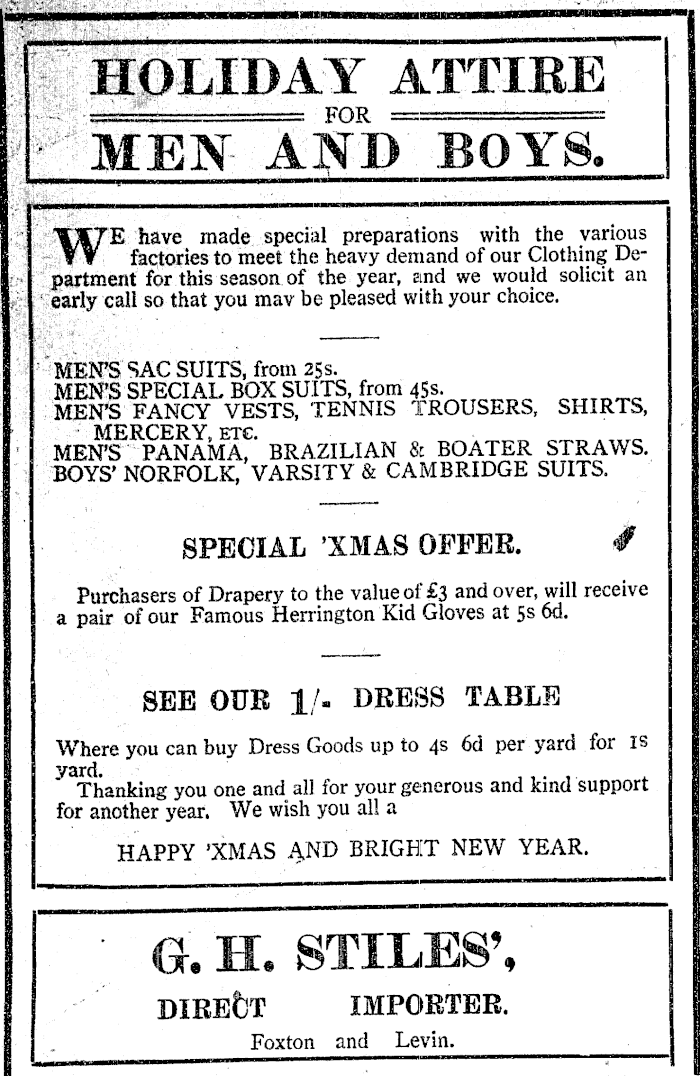 HOLIDAY ATTIRE
FOR
MEN AND BOYS.

WE have made special preparations with the various factories to meet the heavy demand of our Clothing Department for this season of the year, and we would solicit an early call so that you mav be pleased with your choice.

MEN'S SAC SUITS, from 25s.
MEN'S SPECIAL BOX SUITS, from 45s.
MEN'S FANCY VESTS, TENNIS TROUSERS, SHIRTS, MERCERY, ETC.
MEN'S PANAMA, BRAZILIAN & BOATER STRAWS.
BOYS' NORFOLK, VARSITY & CAMBRIDGE SUITS.

SPECIAL 'XMAS OFFER.

Purchasers of Drapery to the value of £3 and over, will receive a pair of our Famous Herrington Kid Gloves at 5s 6d.

SEE OUR 1/- DRESS TABLE

Where you can buy Dress Goods up to 4s 6d per yard for 1s yard.
Thanking you one and all for your generous and kind support for another year. We wish you all a

HAPPY 'XMAS AND BRIGHT NEW YEAR.

G. H. STILES',
DIRECT IMPORTER.
Foxton and Levin.